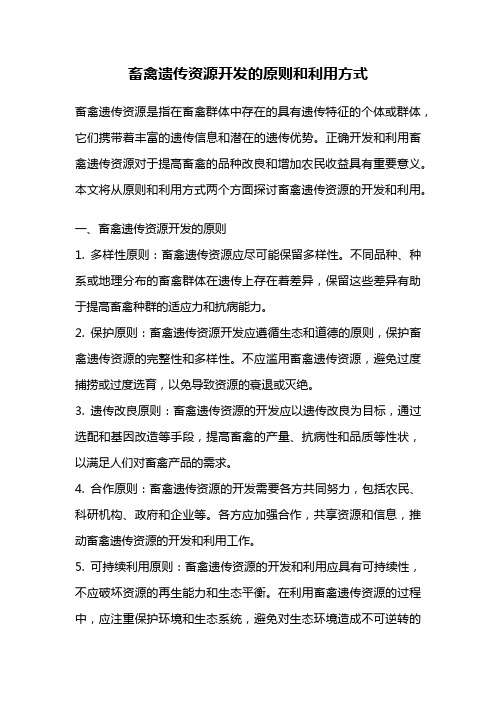 畜禽遗传资源开发的原则和利用方式

畜禽遗传资源是指在畜禽群体中存在的具有遗传特征的个体或群体，它们携带着丰富的遗传信息和潜在的遗传优势。正确开发和利用畜禽遗传资源对于提高畜禽的品种改良和增加农民收益具有重要意义。本文将从原则和利用方式两个方面探讨畜禽遗传资源的开发和利用。

一、畜禽遗传资源开发的原则

1. 多样性原则：畜禽遗传资源应尽可能保留多样性。不同品种、种系或地理分布的畜禽群体在遗传上存在着差异，保留这些差异有助于提高畜禽种群的适应力和抗病能力。

2. 保护原则：畜禽遗传资源开发应遵循生态和道德的原则，保护畜禽遗传资源的完整性和多样性。不应滥用畜禽遗传资源，避免过度捕捞或过度选育，以免导致资源的衰退或灭绝。

3. 遗传改良原则：畜禽遗传资源的开发应以遗传改良为目标，通过选配和基因改造等手段，提高畜禽的产量、抗病性和品质等性状，以满足人们对畜禽产品的需求。

4. 合作原则：畜禽遗传资源的开发需要各方共同努力，包括农民、科研机构、政府和企业等。各方应加强合作，共享资源和信息，推动畜禽遗传资源的开发和利用工作。

5. 可持续利用原则：畜禽遗传资源的开发和利用应具有可持续性，不应破坏资源的再生能力和生态平衡。在利用畜禽遗传资源的过程中，应注重保护环境和生态系统，避免对生态环境造成不可逆转的